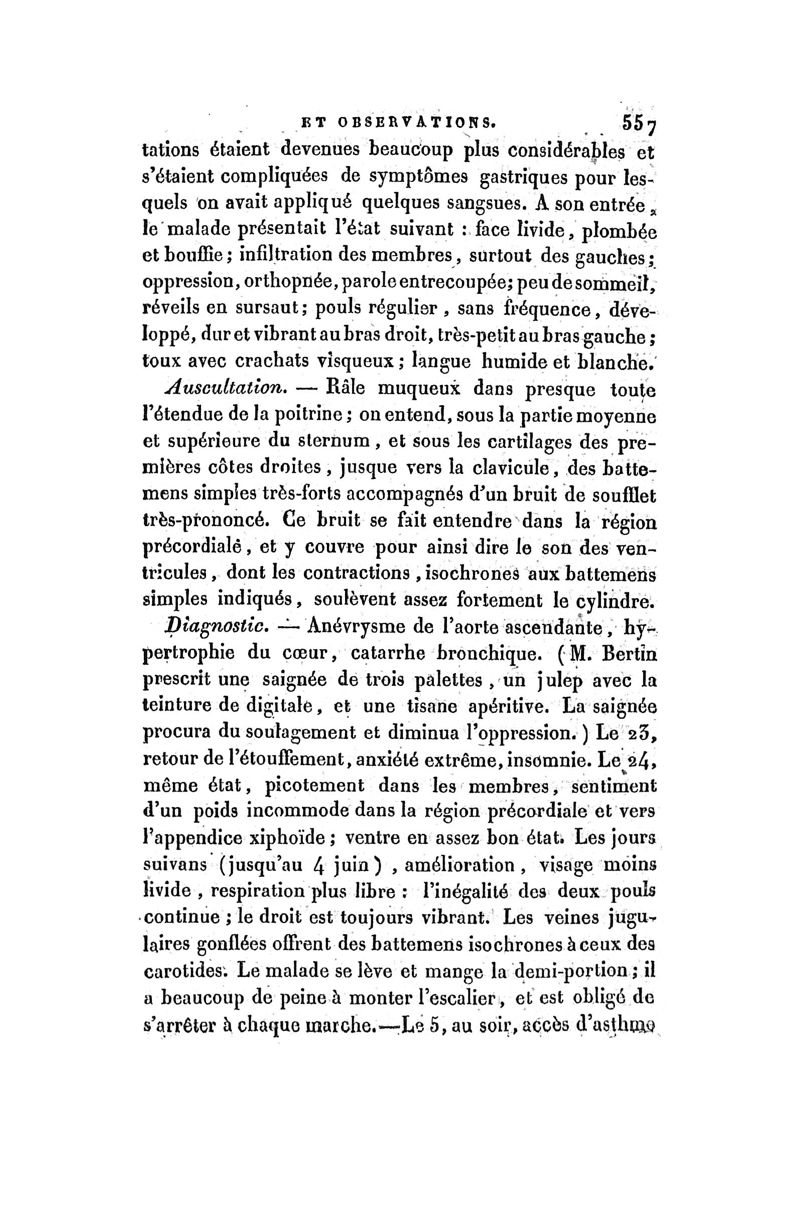 ET OBSERVATIONS. 557

tations étaient devenues beaucoup plus considérables et s'étaient compliquées de symptômes gastriques pour lesquels on avait appliqué quelques sangsues. A son entrée, le malade présentait l'état suivant : face livide, plombée et bouffie; infiltration des membres, surtout des gauches; oppression, orthopnée, parole entrecoupée; peu de sommeil, réveils en sursaut; pouls régulier, sans fréquence, développé, dur et vibrant au bras droit, très-petit au bras gauche; toux avec crachats visqueux; langue humide et blanche.

Auscultation. — Râle muqueux dans presque toute l'étendue de la poitrine; on entend, sous la partie moyenne et supérieure du sternum, et sous les cartilages des premières côtes droites, jusque vers la clavicule, des battemens simples très-forts accompagnés d'un bruit de soufflet très-prononcé. Ce bruit se fait entendre dans la région précordiale, et y couvre pour ainsi dire le son des ventricules, dont les contractions, isochrones aux battemens simples indiqués, soulèvent assez fortement le cylindre.

Diagnostic. — Anévrysme de l'aorte ascendante, hypertrophie du cœur, catarrhe bronchique. (M. Bertin prescrit une saignée de trois palettes, un julep avec la teinture de digitale, et une tisane apéritive. La saignée procura du soulagement et diminua l'oppression.) Le 23, retour de l'étouffement, anxiété extrême, insomnie. Le 24, même état, picotement dans les membres, sentiment d'un poids incommode dans la région précordiale et vers l'appendice xiphoïde; ventre en assez bon état. Les jours suivans (jusqu'au 4 juin), amélioration, visage moins livide, respiration plus libre : l'inégalité des deux pouls continue; le droit est toujours vibrant. Les veines jugulaires gonflées offrent des battemens isochrones à ceux des carotides. Le malade se lève et mange la demi-portion; il a beaucoup de peine à monter l'escalier, et est obligé de s'arrêter à chaque marche.—Le 5, au soir, accès d'asthme